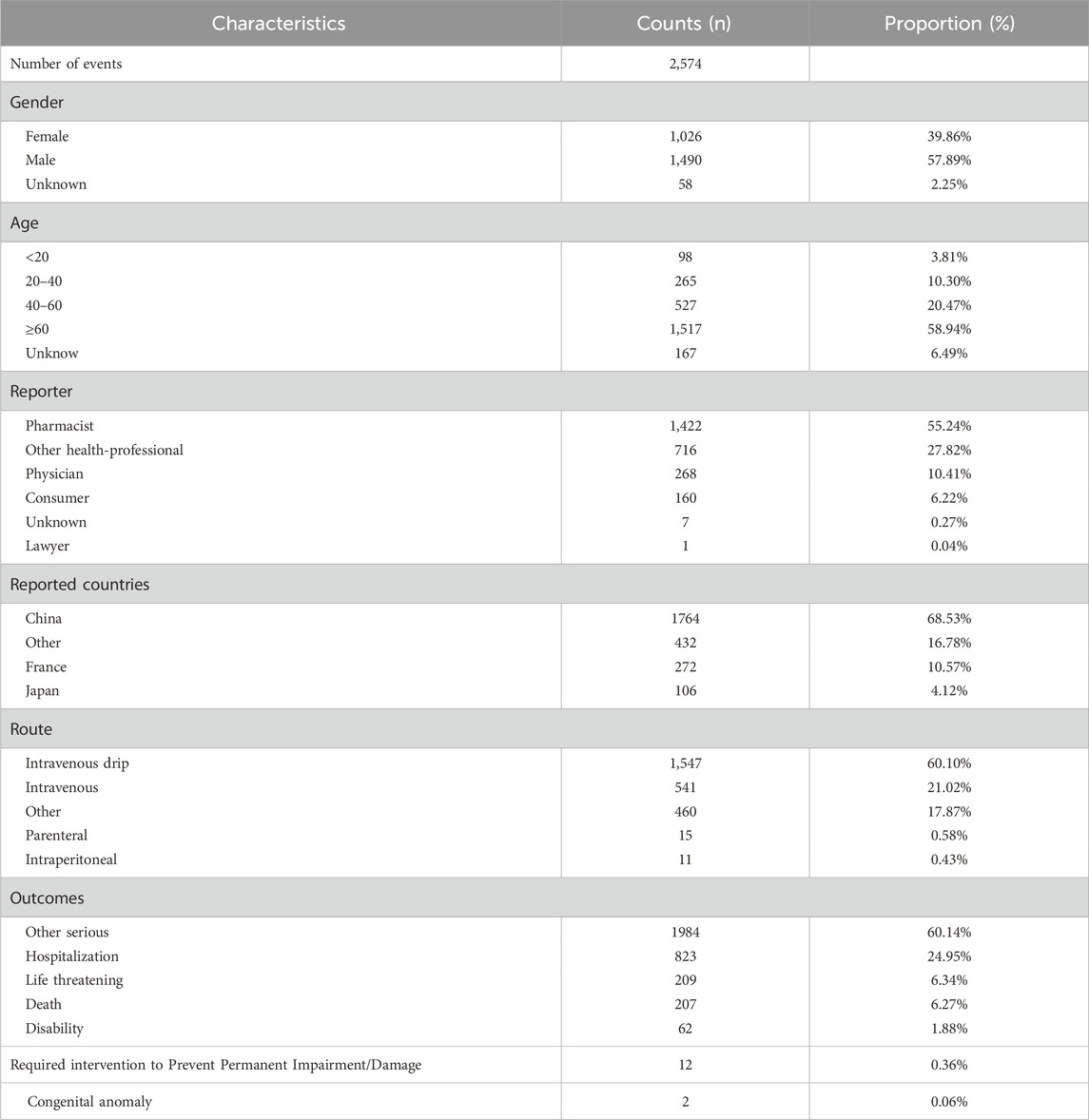 | Characteristics | Counts (n) | Proportion (%) |
|---|---|---|
| Number of events | 2,574 | |
| Gender | | |
| Female | 1,026 | 39.86% |
| Male | 1,490 | 57.89% |
| Unknown | 58 | 2.25% |
| Age | | |
| <20 | 98 | 3.81% |
| 20–40 | 265 | 10.30% |
| 40–60 | 527 | 20.47% |
| ≥60 | 1,517 | 58.94% |
| Unknow | 167 | 6.49% |
| Reporter | | |
| Pharmacist | 1,422 | 55.24% |
| Other health-professional | 716 | 27.82% |
| Physician | 268 | 10.41% |
| Consumer | 160 | 6.22% |
| Unknown | 7 | 0.27% |
| Lawyer | 1 | 0.04% |
| Reported countries | | |
| China | 1764 | 68.53% |
| Other | 432 | 16.78% |
| France | 272 | 10.57% |
| Japan | 106 | 4.12% |
| Route | | |
| Intravenous drip | 1,547 | 60.10% |
| Intravenous | 541 | 21.02% |
| Other | 460 | 17.87% |
| Parenteral | 15 | 0.58% |
| Intraperitoneal | 11 | 0.43% |
| Outcomes | | |
| Other serious | 1984 | 60.14% |
| Hospitalization | 823 | 24.95% |
| Life threatening | 209 | 6.34% |
| Death | 207 | 6.27% |
| Disability | 62 | 1.88% |
| Required intervention to Prevent Permanent Impairment/Damage | 12 | 0.36% |
| Congenital anomaly | 2 | 0.06% |